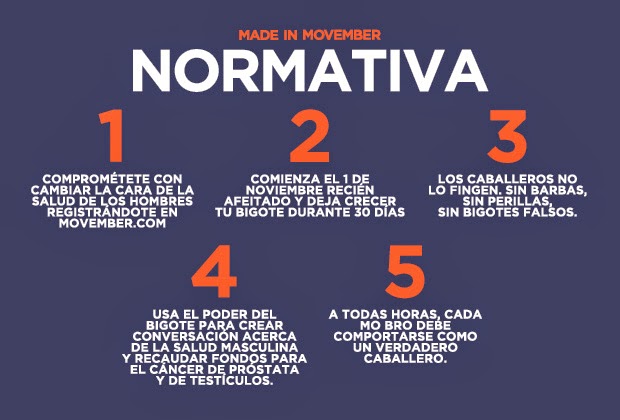 MADE IN MOVEMBER

NORMATIVA

1

COMPROMÉTETE CON CAMBIAR LA CARA DE LA SALUD DE LOS HOMBRES REGISTRÁNDOTE EN MOVEMBER.COM

2

COMIENZA EL 1 DE NOVIEMBRE RECIÉN AFEITADO Y DEJA CRECER TU BIGOTE DURANTE 30 DÍAS

3

LOS CABALLEROS NO LO FINGEN. SIN BARBAS, SIN PERILLAS, SIN BIGOTES FALSOS.

4

USA EL PODER DEL BIGOTE PARA CREAR CONVERSACIÓN ACERCA DE LA SALUD MASCULINA Y RECAUDAR FONDOS PARA EL CÁNCER DE PRÓSTATA Y DE TESTÍCULOS.

5

A TODAS HORAS, CADA MO BRO DEBE COMPORTARSE COMO UN VERDADERO CABALLERO.